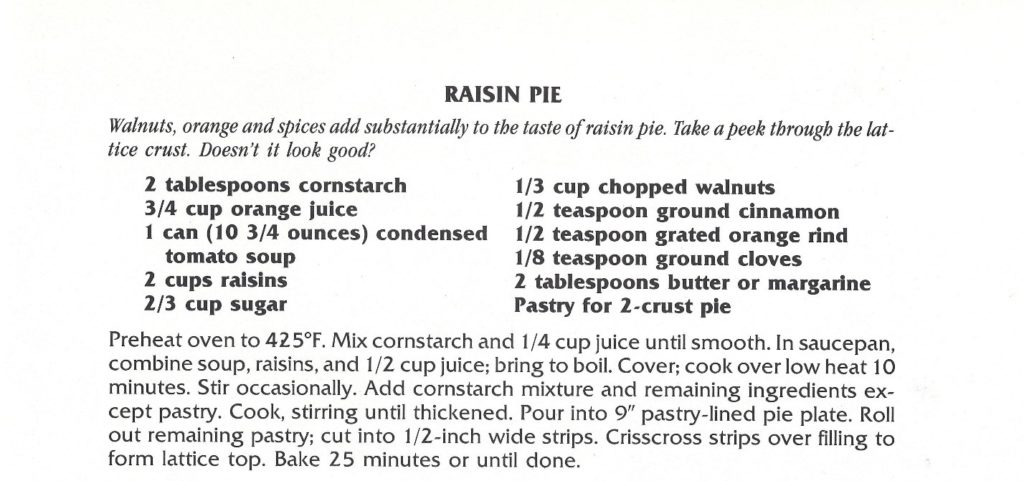 RAISIN PIE

Walnuts, orange and spices add substantially to the taste of raisin pie. Take a peek through the lattice crust. Doesn't it look good?

2 tablespoons cornstarch
3/4 cup orange juice
1 can (10 3/4 ounces) condensed tomato soup
2 cups raisins
2/3 cup sugar

1/3 cup chopped walnuts
1/2 teaspoon ground cinnamon
1/2 teaspoon grated orange rind
1/8 teaspoon ground cloves
2 tablespoons butter or margarine
Pastry for 2-crust pie

Preheat oven to 425°F. Mix cornstarch and 1/4 cup juice until smooth. In saucepan, combine soup, raisins, and 1/2 cup juice; bring to boil. Cover; cook over low heat 10 minutes. Stir occasionally. Add cornstarch mixture and remaining ingredients except pastry. Cook, stirring until thickened. Pour into 9" pastry-lined pie plate. Roll out remaining pastry; cut into 1/2-inch wide strips. Crisscross strips over filling to form lattice top. Bake 25 minutes or until done.